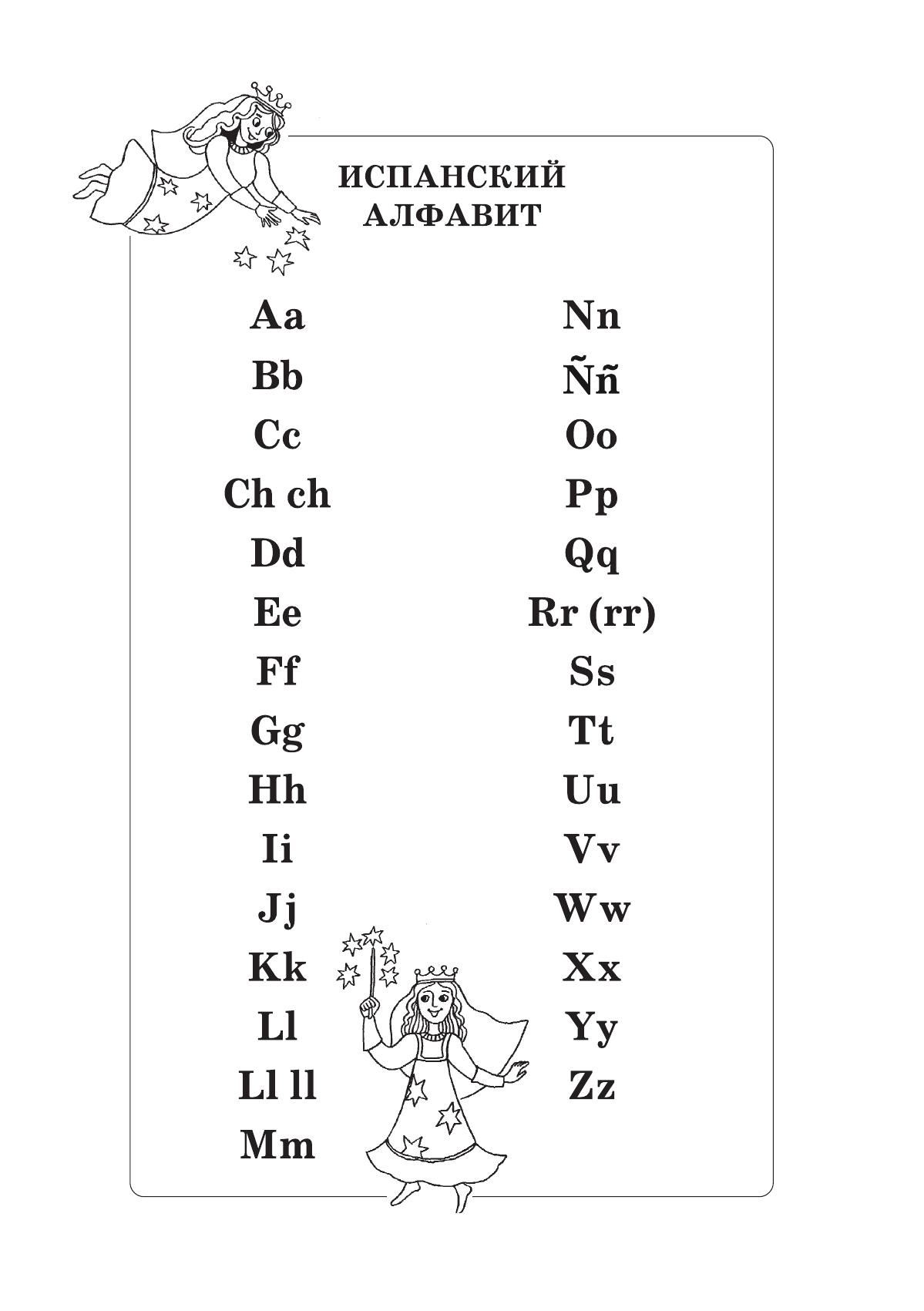 ИСПАНСКИЙ
АЛФАВИТ

Aa
Bb
Cc
Ch ch
Dd
Ee
Ff
Gg
Hh
Ii
Jj
Kk
Ll
Ll ll
Mm

Nn
Ññ
Oo
Pp
Qq
Rr (rr)
Ss
Tt
Uu
Vv
Ww
Xx
Yy
Zz